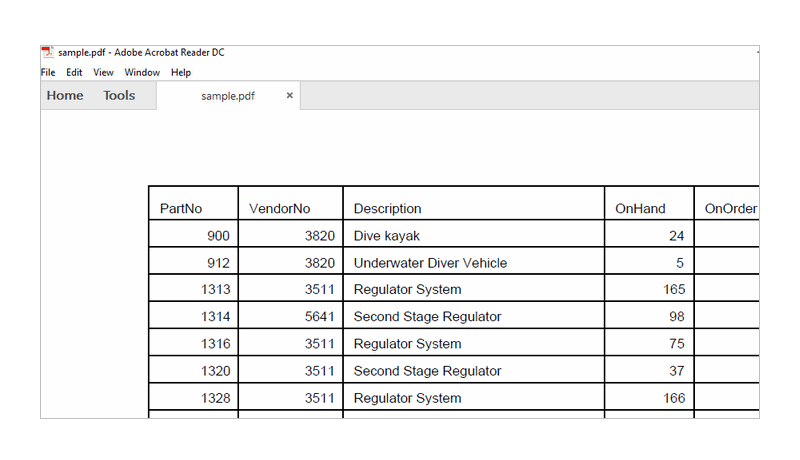 sample.pdf - Adobe Acrobat Reader DC

File Edit View Window Help

Home Tools sample.pdf ×

| PartNo | VendorNo | Description | OnHand | OnOrder |
|---|---|---|---|---|
| 900 | 3820 | Dive kayak | 24 | |
| 912 | 3820 | Underwater Diver Vehicle | 5 | |
| 1313 | 3511 | Regulator System | 165 | |
| 1314 | 5641 | Second Stage Regulator | 98 | |
| 1316 | 3511 | Regulator System | 75 | |
| 1320 | 3511 | Second Stage Regulator | 37 | |
| 1328 | 3511 | Regulator System | 166 | |